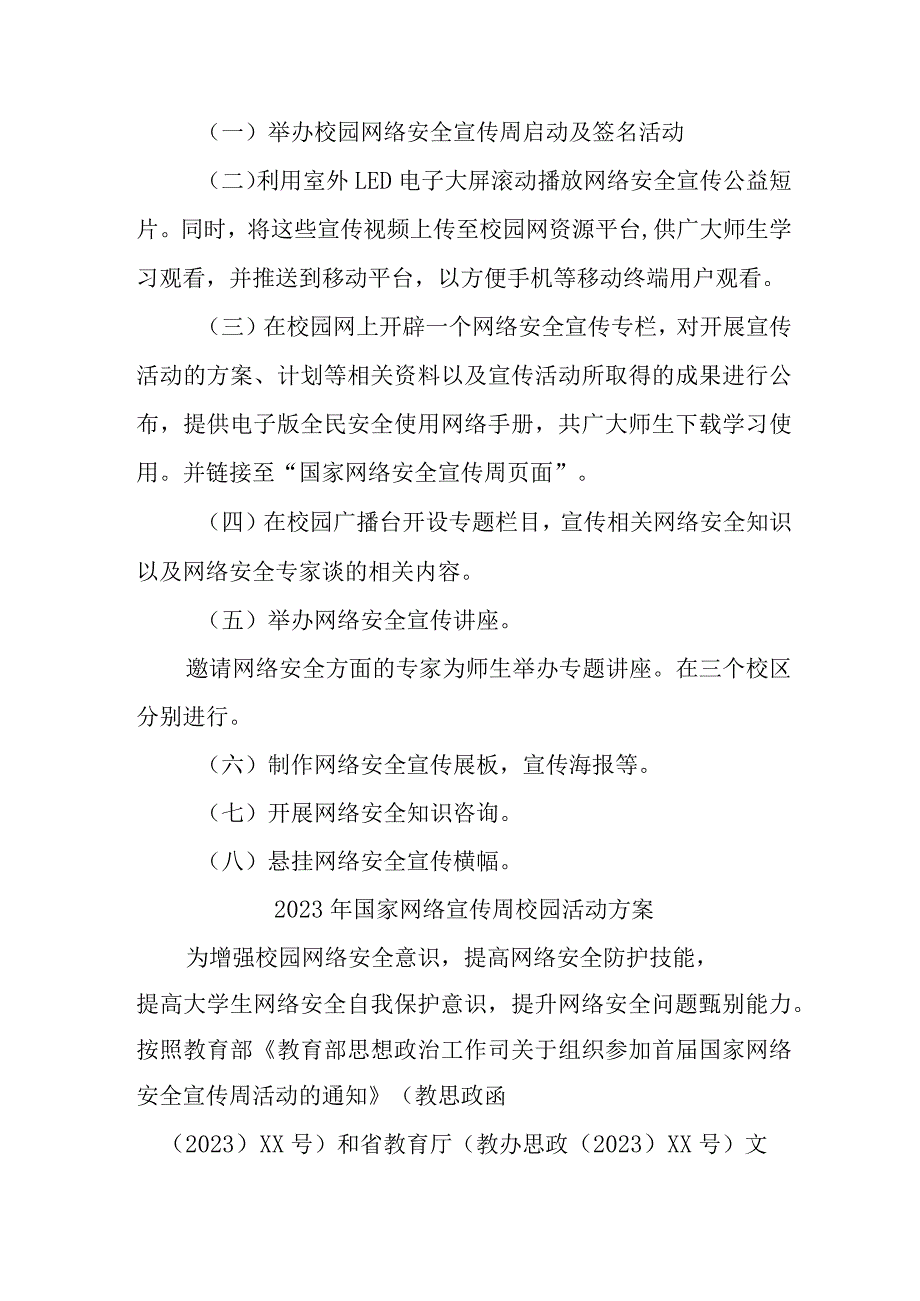 （一）举办校园网络安全宣传周启动及签名活动

（二）利用室外LED电子大屏滚动播放网络安全宣传公益短片。同时，将这些宣传视频上传至校园网资源平台，供广大师生学习观看，并推送到移动平台，以方便手机等移动终端用户观看。

（三）在校园网上开辟一个网络安全宣传专栏，对开展宣传活动的方案、计划等相关资料以及宣传活动所取得的成果进行公布，提供电子版全民安全使用网络手册，共广大师生下载学习使用。并链接至“国家网络安全宣传周页面”。

（四）在校园广播台开设专题栏目，宣传相关网络安全知识以及网络安全专家谈的相关内容。

（五）举办网络安全宣传讲座。

邀请网络安全方面的专家为师生举办专题讲座。在三个校区分别进行。

（六）制作网络安全宣传展板，宣传海报等。

（七）开展网络安全知识咨询。

（八）悬挂网络安全宣传横幅。

2023年国家网络宣传周校园活动方案

为增强校园网络安全意识，提高网络安全防护技能，提高大学生网络安全自我保护意识，提升网络安全问题甄别能力。按照教育部《教育部思想政治工作司关于组织参加首届国家网络安全宣传周活动的通知》（教思政函

（2023）XX号）和省教育厅（教办思政（2023）XX号）文